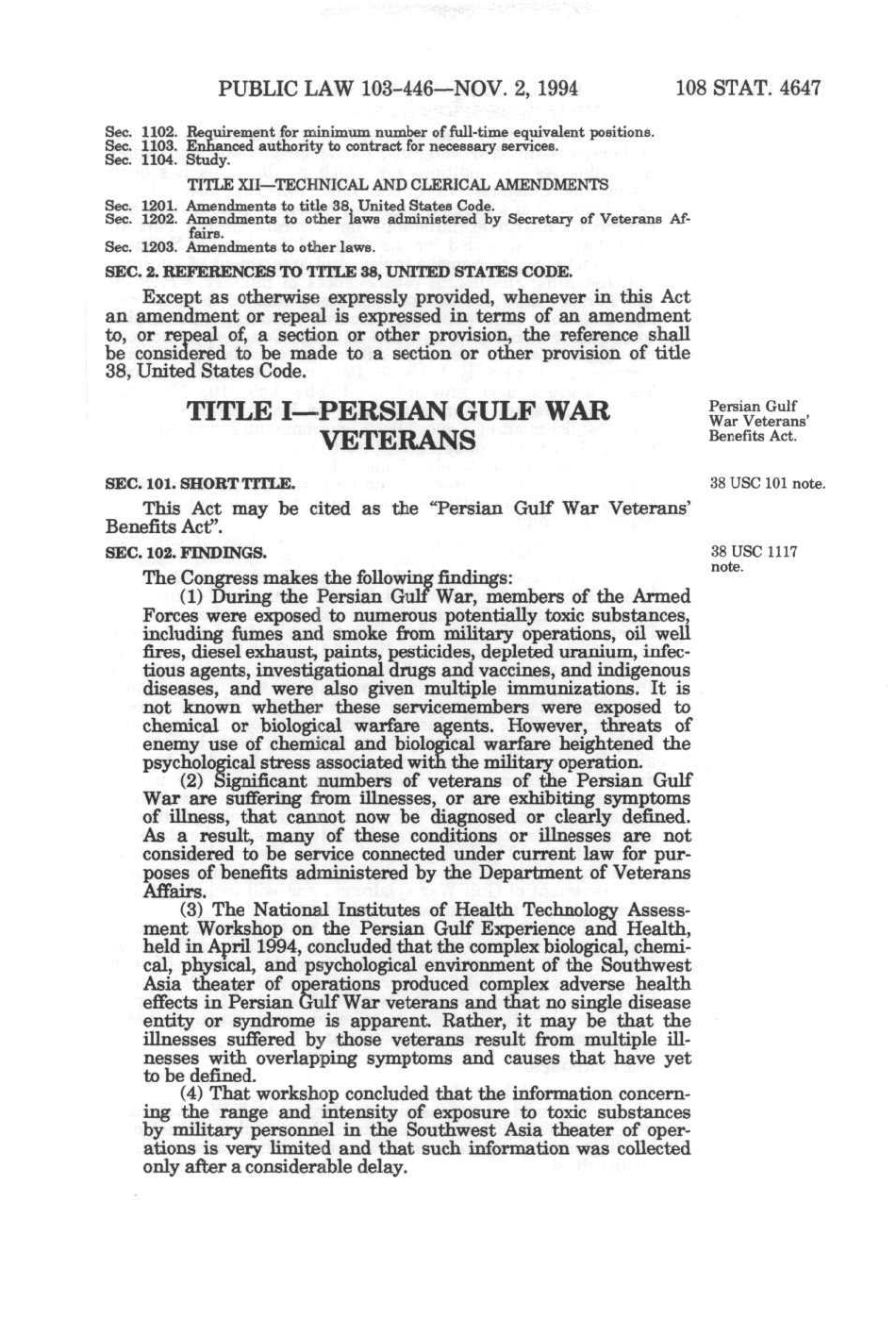 PUBLIC LAW 103-446—NOV. 2, 1994 108 STAT. 4647

Sec. 1102. Requirement for minimum number of full-time equivalent positions.
Sec. 1103. Enhanced authority to contract for necessary services.
Sec. 1104. Study.

TITLE XII—TECHNICAL AND CLERICAL AMENDMENTS

Sec. 1201. Amendments to title 38, United States Code.
Sec. 1202. Amendments to other laws administered by Secretary of Veterans Affairs.
Sec. 1203. Amendments to other laws.

SEC. 2. REFERENCES TO TITLE 38, UNITED STATES CODE.

Except as otherwise expressly provided, whenever in this Act an amendment or repeal is expressed in terms of an amendment to, or repeal of, a section or other provision, the reference shall be considered to be made to a section or other provision of title 38, United States Code.

TITLE I—PERSIAN GULF WAR VETERANS

Persian Gulf War Veterans' Benefits Act.

SEC. 101. SHORT TITLE.

38 USC 101 note.

This Act may be cited as the "Persian Gulf War Veterans' Benefits Act".

SEC. 102. FINDINGS.

38 USC 1117 note.

The Congress makes the following findings:

(1) During the Persian Gulf War, members of the Armed Forces were exposed to numerous potentially toxic substances, including fumes and smoke from military operations, oil well fires, diesel exhaust, paints, pesticides, depleted uranium, infectious agents, investigational drugs and vaccines, and indigenous diseases, and were also given multiple immunizations. It is not known whether these servicemembers were exposed to chemical or biological warfare agents. However, threats of enemy use of chemical and biological warfare heightened the psychological stress associated with the military operation.

(2) Significant numbers of veterans of the Persian Gulf War are suffering from illnesses, or are exhibiting symptoms of illness, that cannot now be diagnosed or clearly defined. As a result, many of these conditions or illnesses are not considered to be service connected under current law for purposes of benefits administered by the Department of Veterans Affairs.

(3) The National Institutes of Health Technology Assessment Workshop on the Persian Gulf Experience and Health, held in April 1994, concluded that the complex biological, chemical, physical, and psychological environment of the Southwest Asia theater of operations produced complex adverse health effects in Persian Gulf War veterans and that no single disease entity or syndrome is apparent. Rather, it may be that the illnesses suffered by those veterans result from multiple illnesses with overlapping symptoms and causes that have yet to be defined.

(4) That workshop concluded that the information concerning the range and intensity of exposure to toxic substances by military personnel in the Southwest Asia theater of operations is very limited and that such information was collected only after a considerable delay.